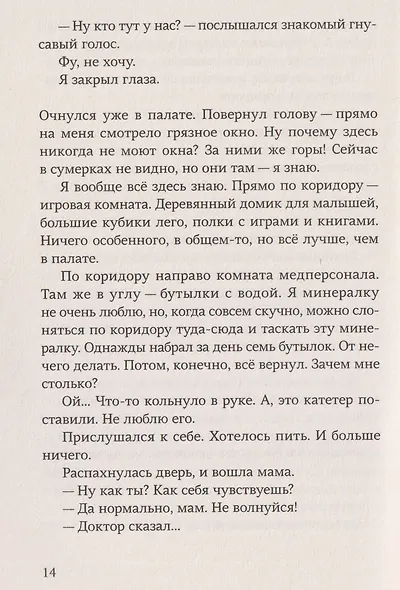 — Ну кто тут у нас? — послышался знакомый гнусавый голос.

Фу, не хочу.

Я закрыл глаза.

Очнулся уже в палате. Повернул голову — прямо на меня смотрело грязное окно. Ну почему здесь никогда не моют окна? За ними же горы! Сейчас в сумерках не видно, но они там — я знаю.

Я вообще всё здесь знаю. Прямо по коридору — игровая комната. Деревянный домик для малышей, большие кубики лего, полки с играми и книгами. Ничего особенного, в общем-то, но всё лучше, чем в палате.

По коридору направо комната медперсонала. Там же в углу — бутылки с водой. Я минералку не очень люблю, но, когда совсем скучно, можно слоняться по коридору туда-сюда и таскать эту минералку. Однажды набрал за день семь бутылок. От нечего делать. Потом, конечно, всё вернул. Зачем мне столько?

Ой... Что-то кольнуло в руке. А, это катетер поставили. Не люблю его.

Прислушался к себе. Хотелось пить. И больше ничего.

Распахнулась дверь, и вошла мама.

— Ну как ты? Как себя чувствуешь?

— Да нормально, мам. Не волнуйся!

— Доктор сказал...

14